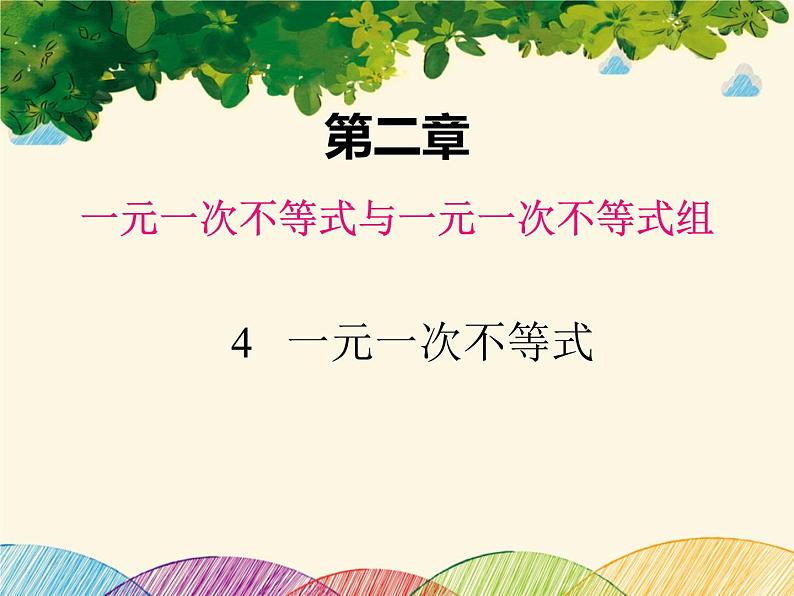 第二章

一元一次不等式与一元一次不等式组

4　一元一次不等式